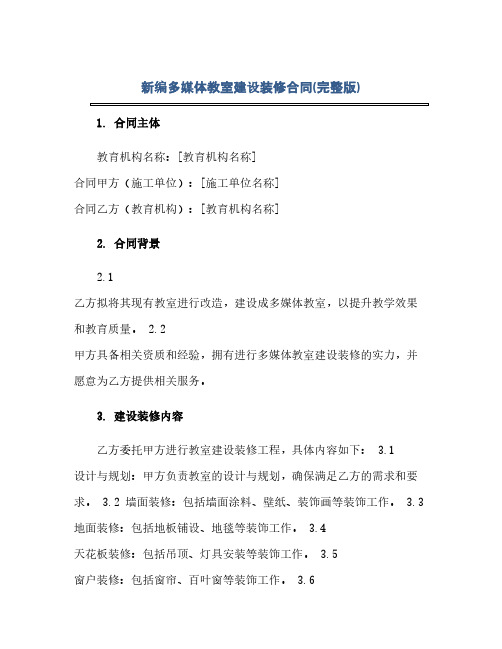 新编多媒体教室建设装修合同(完整版)

1. 合同主体

教育机构名称：[教育机构名称]
合同甲方（施工单位）：[施工单位名称]
合同乙方（教育机构）：[教育机构名称]

2. 合同背景

2.1
乙方拟将其现有教室进行改造，建设成多媒体教室，以提升教学效果和教育质量。 2.2
甲方具备相关资质和经验，拥有进行多媒体教室建设装修的实力，并愿意为乙方提供相关服务。

3. 建设装修内容

乙方委托甲方进行教室建设装修工程，具体内容如下： 3.1
设计与规划：甲方负责教室的设计与规划，确保满足乙方的需求和要求。 3.2 墙面装修：包括墙面涂料、壁纸、装饰画等装饰工作。 3.3
地面装修：包括地板铺设、地毯等装饰工作。 3.4
天花板装修：包括吊顶、灯具安装等装饰工作。 3.5
窗户装修：包括窗帘、百叶窗等装饰工作。 3.6